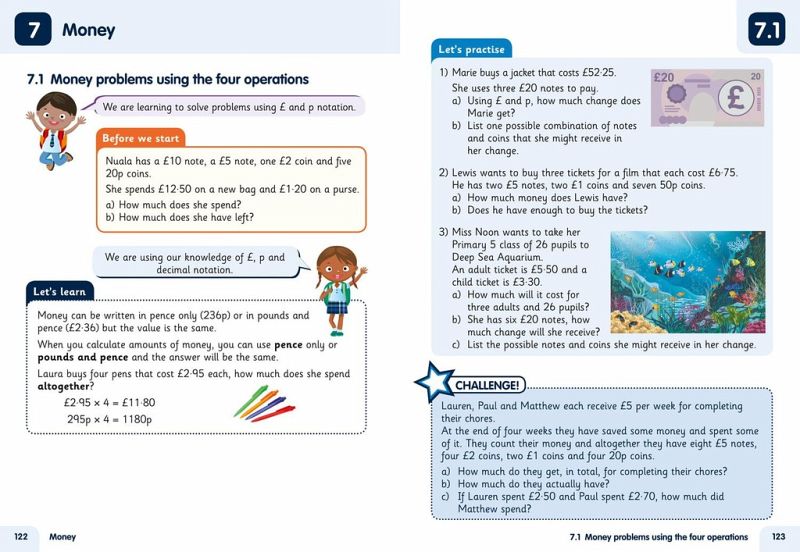 7 Money

7.1 Money problems using the four operations

We are learning to solve problems using £ and p notation.

Before we start

Nuala has a £10 note, a £5 note, one £2 coin and five 20p coins.

She spends £12·50 on a new bag and £1·20 on a purse.

a) How much does she spend?
b) How much does she have left?

We are using our knowledge of £, p and decimal notation.

Let's learn

Money can be written in pence only (236p) or in pounds and pence (£2·36) but the value is the same.

When you calculate amounts of money, you can use **pence** only or **pounds and pence** and the answer will be the same.

Laura buys four pens that cost £2·95 each, how much does she spend **altogether**?

£2·95 × 4 = £11·80

295p × 4 = 1180p

122 Money

7.1

Let's practise

1) Marie buys a jacket that costs £52·25.
She uses three £20 notes to pay.
a) Using £ and p, how much change does Marie get?
b) List one possible combination of notes and coins that she might receive in her change.

£20 20 £

2) Lewis wants to buy three tickets for a film that each cost £6·75.
He has two £5 notes, two £1 coins and seven 50p coins.
a) How much money does Lewis have?
b) Does he have enough to buy the tickets?

3) Miss Noon wants to take her Primary 5 class of 26 pupils to Deep Sea Aquarium.
An adult ticket is £5·50 and a child ticket is £3·30.
a) How much will it cost for three adults and 26 pupils?
b) She has six £20 notes, how much change will she receive?
c) List the possible notes and coins she might receive in her change.

CHALLENGE!

Lauren, Paul and Matthew each receive £5 per week for completing their chores.
At the end of four weeks they have saved some money and spent some of it. They count their money and altogether they have eight £5 notes, four £2 coins, two £1 coins and four 20p coins.
a) How much do they get, in total, for completing their chores?
b) How much do they actually have?
c) If Lauren spent £2·50 and Paul spent £2·70, how much did Matthew spend?

7.1 Money problems using the four operations 123